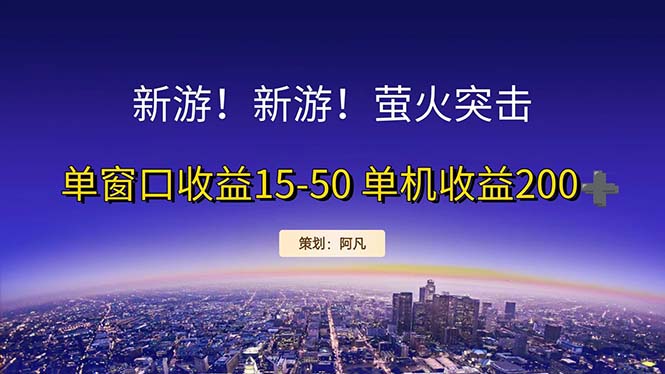 新游！新游！萤火突击

单窗口收益15-50 单机收益200➕

策划：阿凡